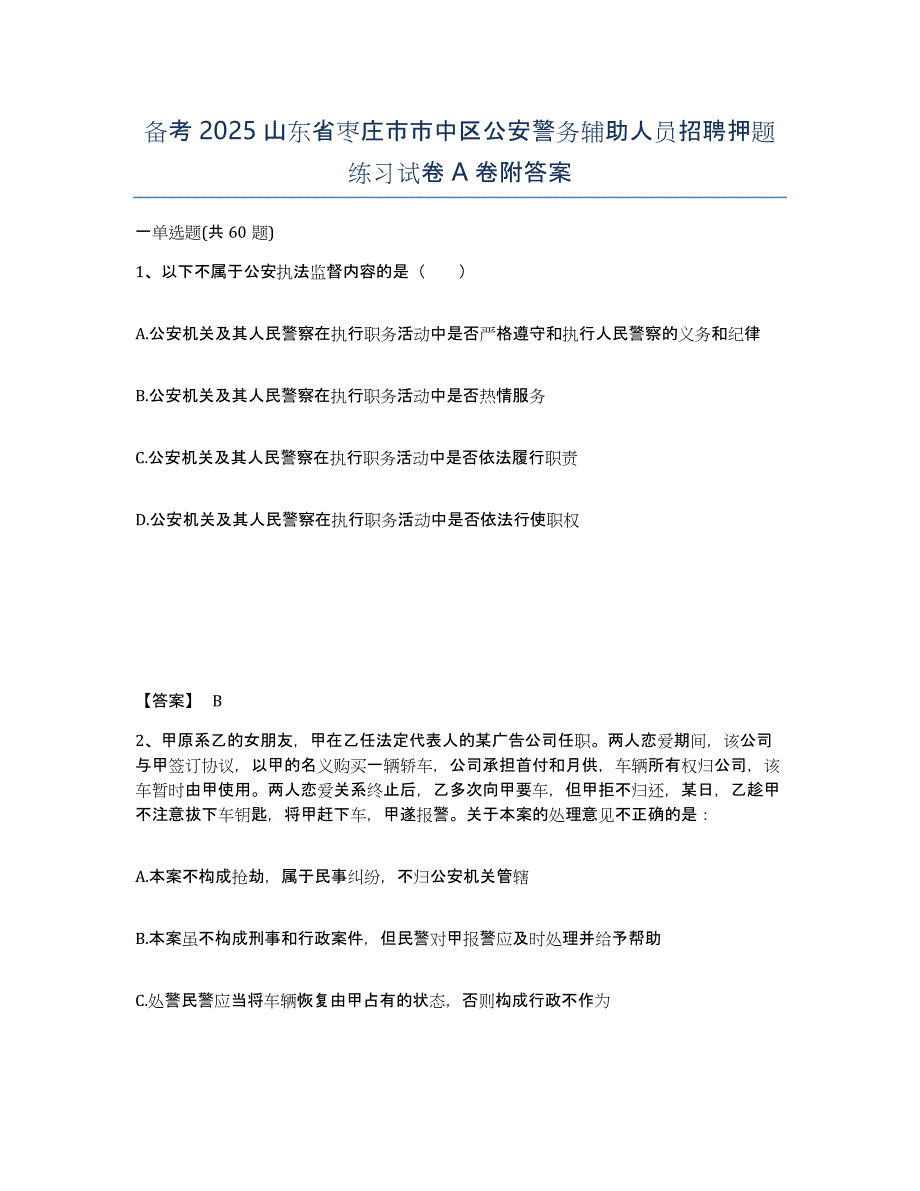 备考 2025 山东省枣庄市市中区公安警务辅助人员招聘押题练习试卷 A 卷附答案

一单选题(共 60 题)

1、以下不属于公安执法监督内容的是（　　）

A.公安机关及其人民警察在执行职务活动中是否严格遵守和执行人民警察的义务和纪律

B.公安机关及其人民警察在执行职务活动中是否热情服务

C.公安机关及其人民警察在执行职务活动中是否依法履行职责

D.公安机关及其人民警察在执行职务活动中是否依法行使职权

【答案】 B

2、甲原系乙的女朋友，甲在乙任法定代表人的某广告公司任职。两人恋爱期间，该公司与甲签订协议，以甲的名义购买一辆轿车，公司承担首付和月供，车辆所有权归公司，该车暂时由甲使用。两人恋爱关系终止后，乙多次向甲要车，但甲拒不归还，某日，乙趁甲不注意拔下车钥匙，将甲赶下车，甲遂报警。关于本案的处理意见不正确的是：

A.本案不构成抢劫，属于民事纠纷，不归公安机关管辖

B.本案虽不构成刑事和行政案件，但民警对甲报警应及时处理并给予帮助

C.处警民警应当将车辆恢复由甲占有的状态，否则构成行政不作为